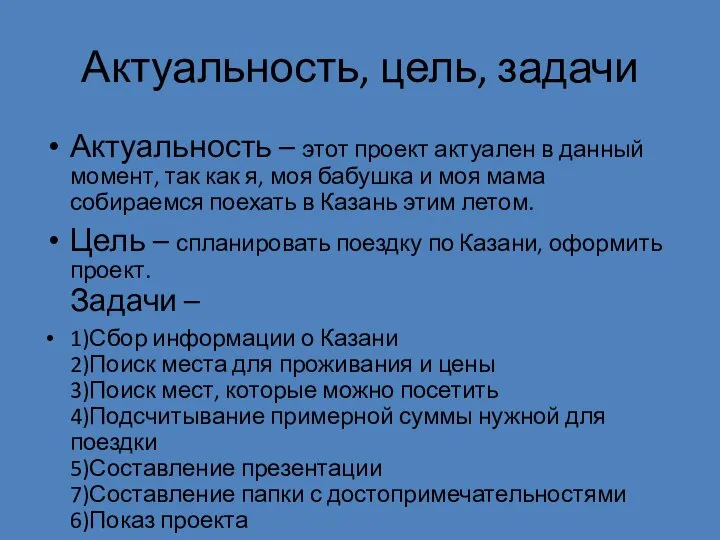 Актуальность, цель, задачи

• Актуальность – этот проект актуален в данный момент, так как я, моя бабушка и моя мама собираемся поехать в Казань этим летом.

• Цель – спланировать поездку по Казани, оформить проект.
Задачи –

• 1)Сбор информации о Казани
2)Поиск места для проживания и цены
3)Поиск мест, которые можно посетить
4)Подсчитывание примерной суммы нужной для поездки
5)Составление презентации
7)Составление папки с достопримечательностями
6)Показ проекта